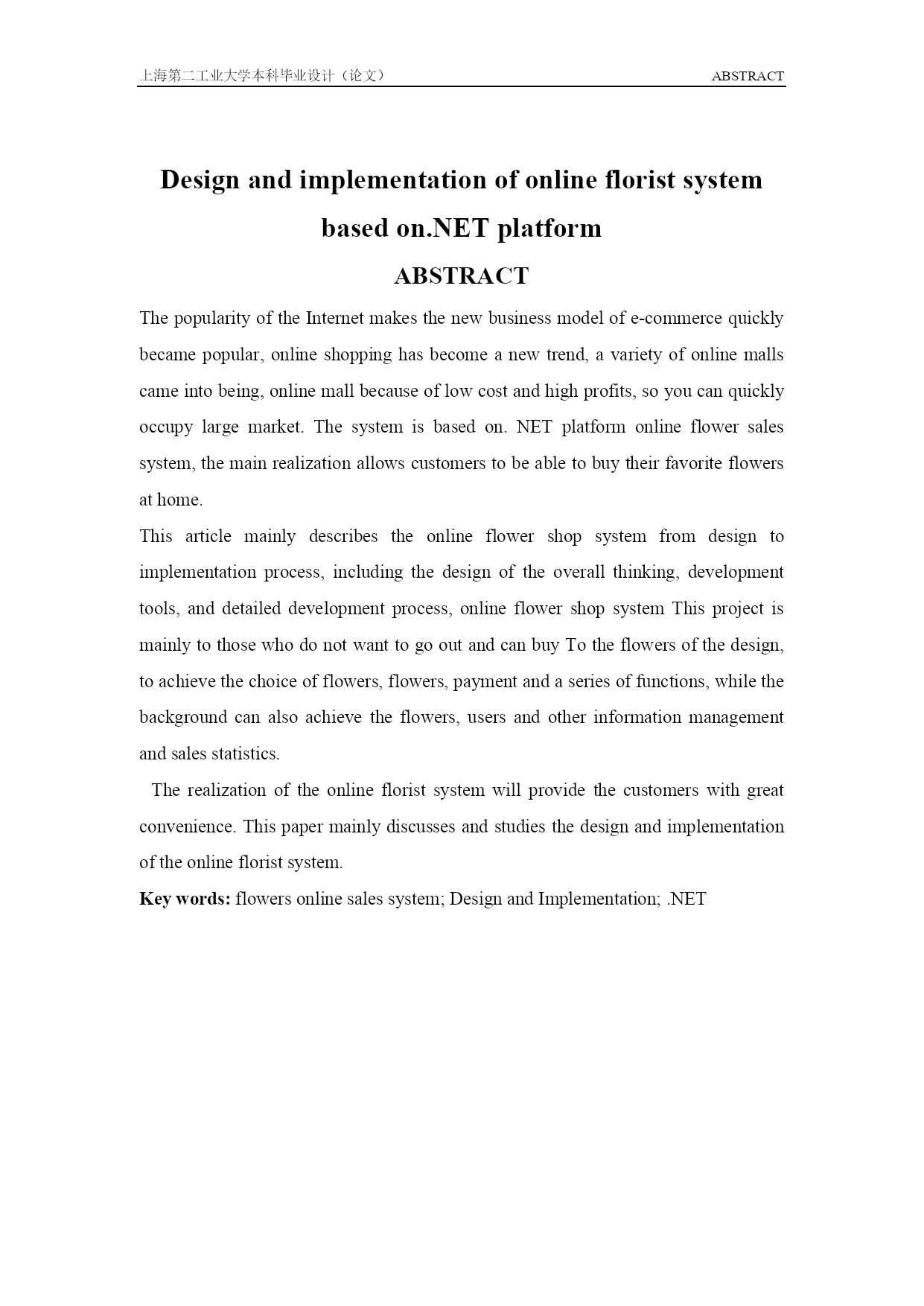 上海第二工业大学本科毕业设计（论文） ABSTRACT

Design and implementation of online florist system based on.NET platform

ABSTRACT

The popularity of the Internet makes the new business model of e-commerce quickly became popular, online shopping has become a new trend, a variety of online malls came into being, online mall because of low cost and high profits, so you can quickly occupy large market. The system is based on. NET platform online flower sales system, the main realization allows customers to be able to buy their favorite flowers at home.

This article mainly describes the online flower shop system from design to implementation process, including the design of the overall thinking, development tools, and detailed development process, online flower shop system This project is mainly to those who do not want to go out and can buy To the flowers of the design, to achieve the choice of flowers, flowers, payment and a series of functions, while the background can also achieve the flowers, users and other information management and sales statistics.

The realization of the online florist system will provide the customers with great convenience. This paper mainly discusses and studies the design and implementation of the online florist system.

Key words: flowers online sales system; Design and Implementation; .NET